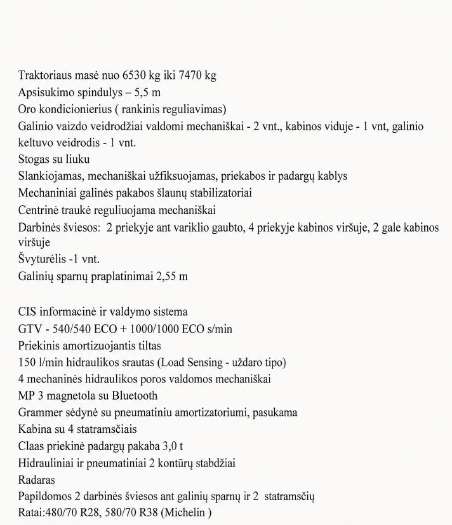 Traktoriaus masė nuo 6530 kg iki 7470 kg
Apsisukimo spindulys – 5,5 m
Oro kondicionierius ( rankinis reguliavimas)
Galinio vaizdo veidrodžiai valdomi mechaniškai - 2 vnt., kabinos viduje - 1 vnt, galinio keltuvo veidrodis - 1 vnt.
Stogas su liuku
Slankiojamas, mechaniškai užfiksuojamas, priekabos ir padargų kablys
Mechaniniai galinės pakabos šlaunų stabilizatoriai
Centrinė traukė reguliuojama mechaniškai
Darbinės šviesos: 2 priekyje ant variklio gaubto, 4 priekyje kabinos viršuje, 2 gale kabinos viršuje
Švyturėlis -1 vnt.
Galinių sparnų praplatinimai 2,55 m

CIS informacinė ir valdymo sistema
GTV - 540/540 ECO + 1000/1000 ECO s/min
Priekinis amortizuojantis tiltas
150 l/min hidraulikos srautas (Load Sensing - uždaro tipo)
4 mechaninės hidraulikos poros valdomos mechaniškai
MP 3 magnetola su Bluetooth
Grammer sėdynė su pneumatiniu amortizatoriumi, pasukama
Kabina su 4 statramsčiais
Claas priekinė padargų pakaba 3,0 t
Hidrauliniai ir pneumatiniai 2 kontūrų stabdžiai
Radaras
Papildomos 2 darbinės šviesos ant galinių sparnų ir 2 statramsčių
Ratai:480/70 R28, 580/70 R38 (Michelin )